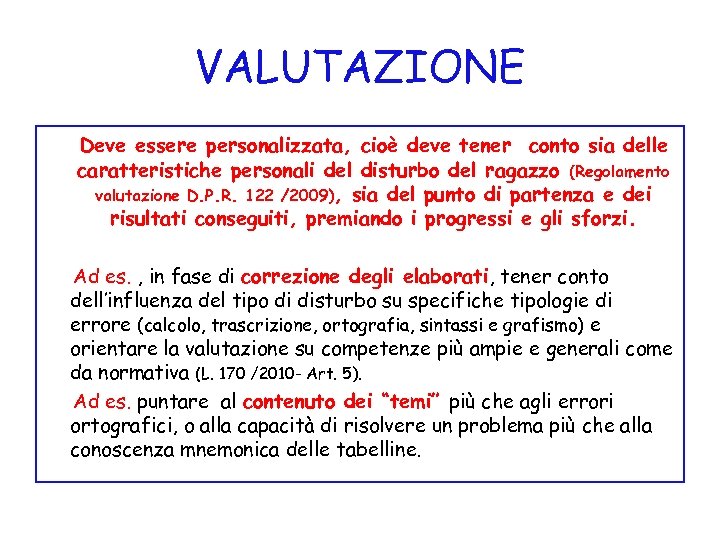 VALUTAZIONE

Deve essere personalizzata, cioè deve tener conto sia delle caratteristiche personali del disturbo del ragazzo (Regolamento valutazione D.P.R. 122 /2009), sia del punto di partenza e dei risultati conseguiti, premiando i progressi e gli sforzi.

Ad es. , in fase di correzione degli elaborati, tener conto dell'influenza del tipo di disturbo su specifiche tipologie di errore (calcolo, trascrizione, ortografia, sintassi e grafismo) e orientare la valutazione su competenze più ampie e generali come da normativa (L. 170 /2010- Art. 5).

Ad es. puntare al contenuto dei "temi" più che agli errori ortografici, o alla capacità di risolvere un problema più che alla conoscenza mnemonica delle tabelline.